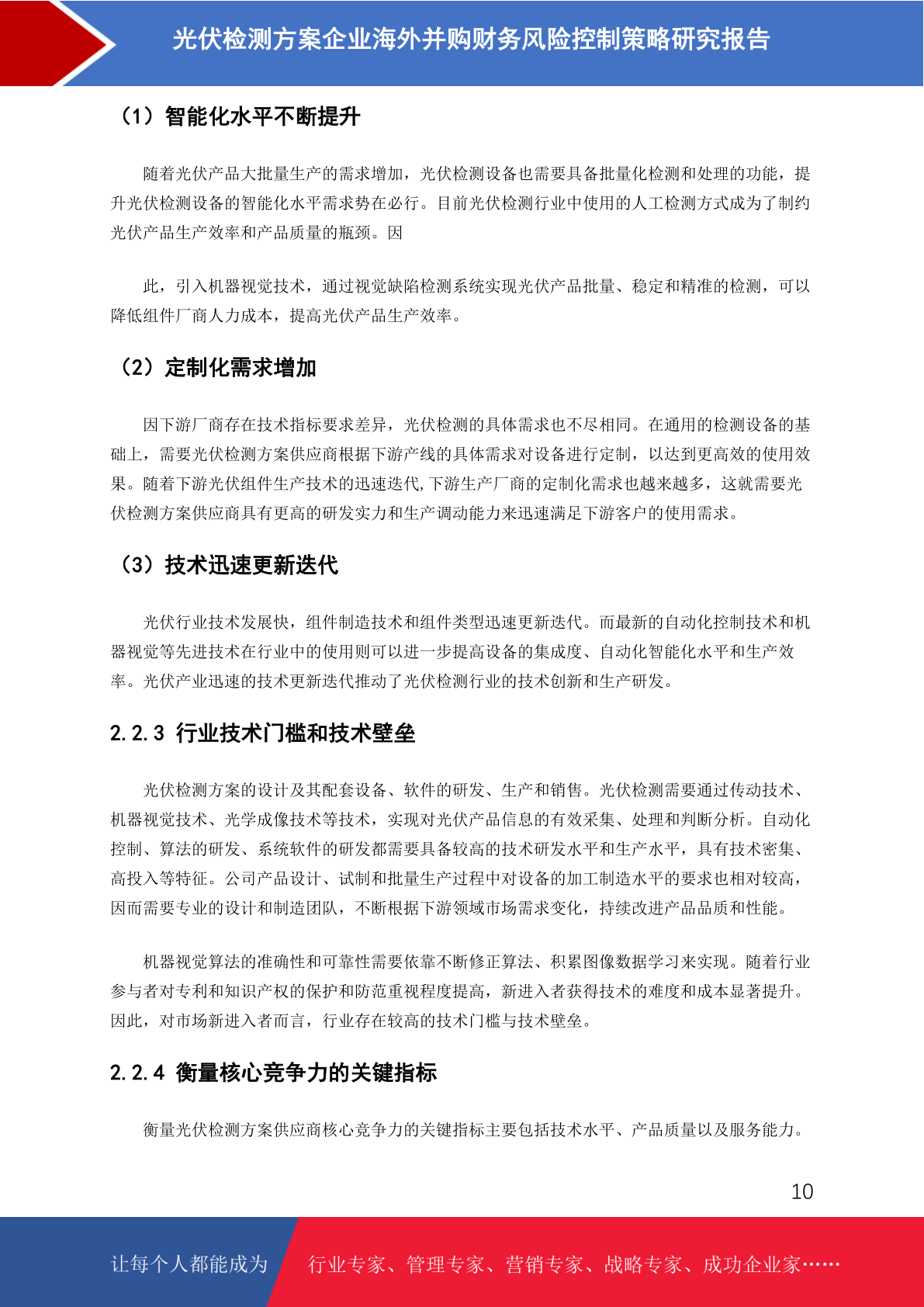 光伏检测方案企业海外并购财务风险控制策略研究报告

（1）智能化水平不断提升

随着光伏产品大批量生产的需求增加，光伏检测设备也需要具备批量化检测和处理的功能，提升光伏检测设备的智能化水平需求势在必行。目前光伏检测行业中使用的人工检测方式成为了制约光伏产品生产效率和产品质量的瓶颈。因

此，引入机器视觉技术，通过视觉缺陷检测系统实现光伏产品批量、稳定和精准的检测，可以降低组件厂商人力成本，提高光伏产品生产效率。

（2）定制化需求增加

因下游厂商存在技术指标要求差异，光伏检测的具体需求也不尽相同。在通用的检测设备的基础上，需要光伏检测方案供应商根据下游产线的具体需求对设备进行定制，以达到更高效的使用效果。随着下游光伏组件生产技术的迅速迭代,下游生产厂商的定制化需求也越来越多，这就需要光伏检测方案供应商具有更高的研发实力和生产调动能力来迅速满足下游客户的使用需求。

（3）技术迅速更新迭代

光伏行业技术发展快，组件制造技术和组件类型迅速更新迭代。而最新的自动化控制技术和机器视觉等先进技术在行业中的使用则可以进一步提高设备的集成度、自动化智能化水平和生产效率。光伏产业迅速的技术更新迭代推动了光伏检测行业的技术创新和生产研发。

2.2.3 行业技术门槛和技术壁垒

光伏检测方案的设计及其配套设备、软件的研发、生产和销售。光伏检测需要通过传动技术、机器视觉技术、光学成像技术等技术，实现对光伏产品信息的有效采集、处理和判断分析。自动化控制、算法的研发、系统软件的研发都需要具备较高的技术研发水平和生产水平，具有技术密集、高投入等特征。公司产品设计、试制和批量生产过程中对设备的加工制造水平的要求也相对较高，因而需要专业的设计和制造团队，不断根据下游领域市场需求变化，持续改进产品品质和性能。

机器视觉算法的准确性和可靠性需要依靠不断修正算法、积累图像数据学习来实现。随着行业参与者对专利和知识产权的保护和防范重视程度提高，新进入者获得技术的难度和成本显著提升。因此，对市场新进入者而言，行业存在较高的技术门槛与技术壁垒。

2.2.4 衡量核心竞争力的关键指标

衡量光伏检测方案供应商核心竞争力的关键指标主要包括技术水平、产品质量以及服务能力。

10

让每个人都能成为 行业专家、管理专家、营销专家、战略专家、成功企业家……